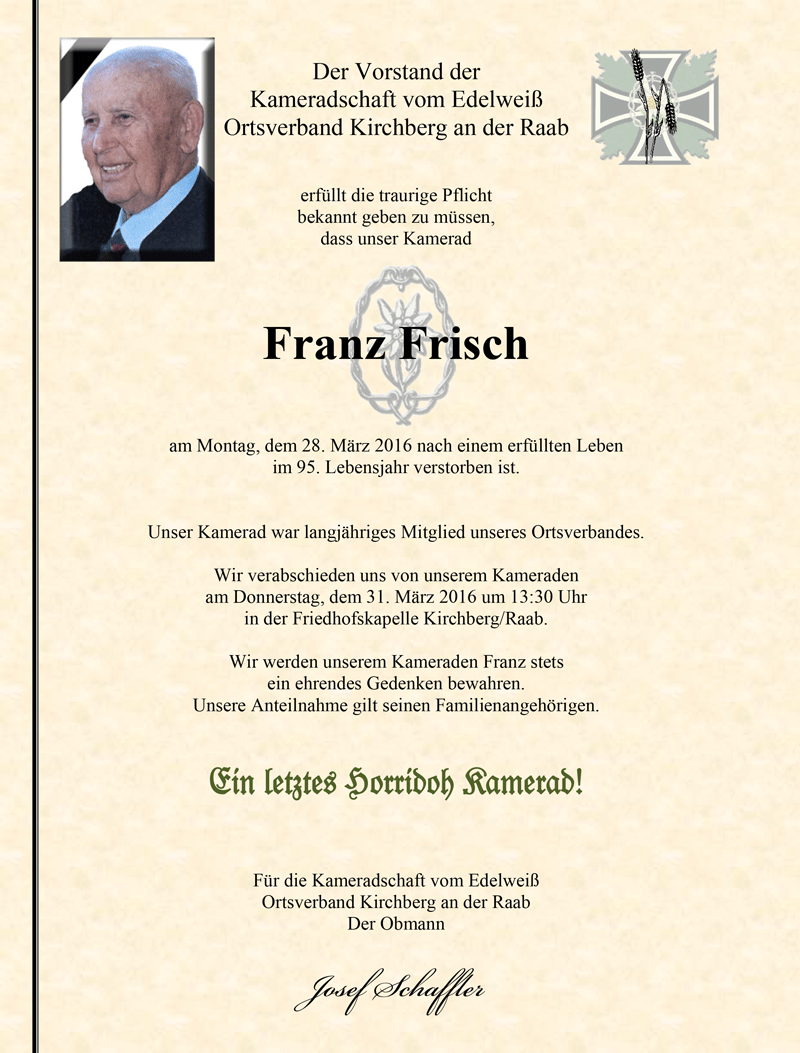 Der Vorstand der
Kameradschaft vom Edelweiß
Ortsverband Kirchberg an der Raab

erfüllt die traurige Pflicht
bekannt geben zu müssen,
dass unser Kamerad

Franz Frisch

am Montag, dem 28. März 2016 nach einem erfüllten Leben
im 95. Lebensjahr verstorben ist.

Unser Kamerad war langjähriges Mitglied unseres Ortsverbandes.

Wir verabschieden uns von unserem Kameraden
am Donnerstag, dem 31. März 2016 um 13:30 Uhr
in der Friedhofskapelle Kirchberg/Raab.

Wir werden unserem Kameraden Franz stets
ein ehrendes Gedenken bewahren.
Unsere Anteilnahme gilt seinen Familienangehörigen.

Ein letztes Horridoh Kamerad!

Für die Kameradschaft vom Edelweiß
Ortsverband Kirchberg an der Raab
Der Obmann

Josef Schaffler